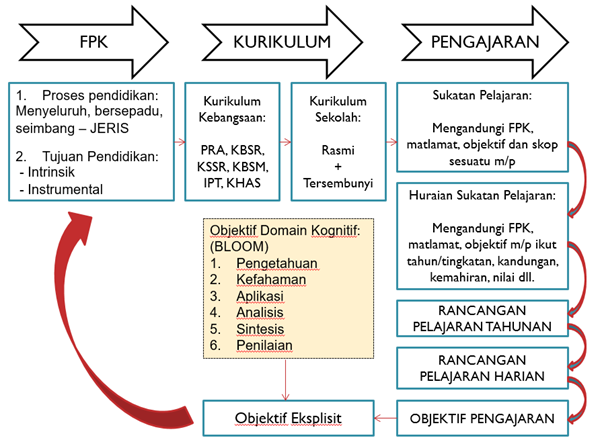 FPK

KURIKULUM

PENGAJARAN

1. Proses pendidikan: Menyeluruh, bersepadu, seimbang – JERIS

2. Tujuan Pendidikan:
- Intrinsik
- Instrumental

Kurikulum Kebangsaan:

PRA, KBSR, KSSR, KBSM, IPT, KHAS

Kurikulum Sekolah:

Rasmi
+
Tersembunyi

Sukatan Pelajaran:

Mengandungi FPK, matlamat, objektif dan skop sesuatu m/p

Huraian Sukatan Pelajaran:

Mengandungi FPK, matlamat, objektif m/p ikut tahun/tingkatan, kandungan, kemahiran, nilai dll.

RANCANGAN PELAJARAN TAHUNAN

RANCANGAN PELAJARAN HARIAN

OBJEKTIF PENGAJARAN

Objektif Domain Kognitif: (BLOOM)
1. Pengetahuan
2. Kefahaman
3. Aplikasi
4. Analisis
5. Sintesis
6. Penilaian

Objektif Eksplisit